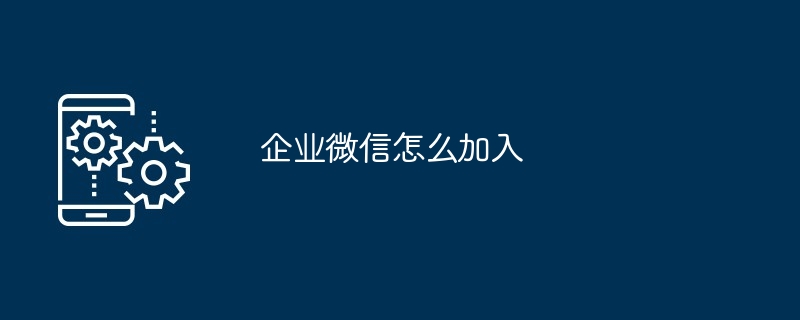 企业微信怎么加入